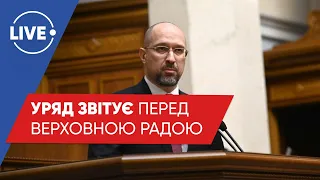 LIVE

УРЯД ЗВІТУЄ ПЕРЕД ВЕРХОВНОЮ РАДОЮ